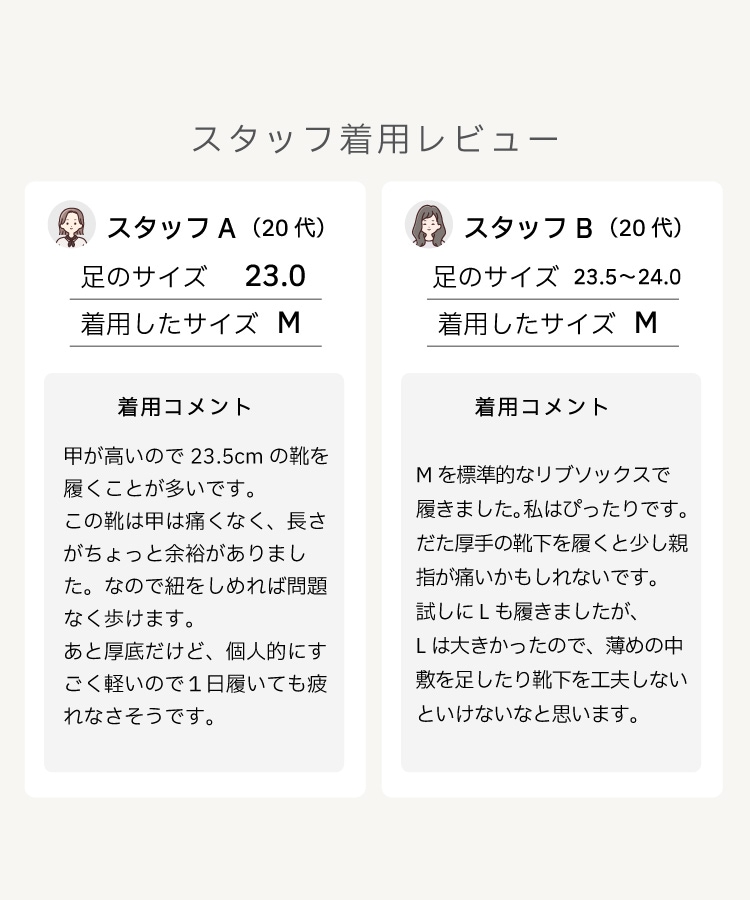 スタッフ着用レビュー

スタッフA（20代）
足のサイズ 23.0
着用したサイズ M

着用コメント

甲が高いので23.5cmの靴を履くことが多いです。
この靴は甲は痛くなく、長さがちょっと余裕がありました。なので紐をしめれば問題なく歩けます。
あと厚底だけど、個人的にすごく軽いので1日履いても疲れなさそうです。

スタッフB（20代）
足のサイズ 23.5～24.0
着用したサイズ M

着用コメント

Mを標準的なリブソックスで履きました。私はぴったりです。
だた厚手の靴下を履くと少し親指が痛いかもしれないです。
試しにLも履きましたが、
Lは大きかったので、薄めの中敷を足したり靴下を工夫しないといけないなと思います。